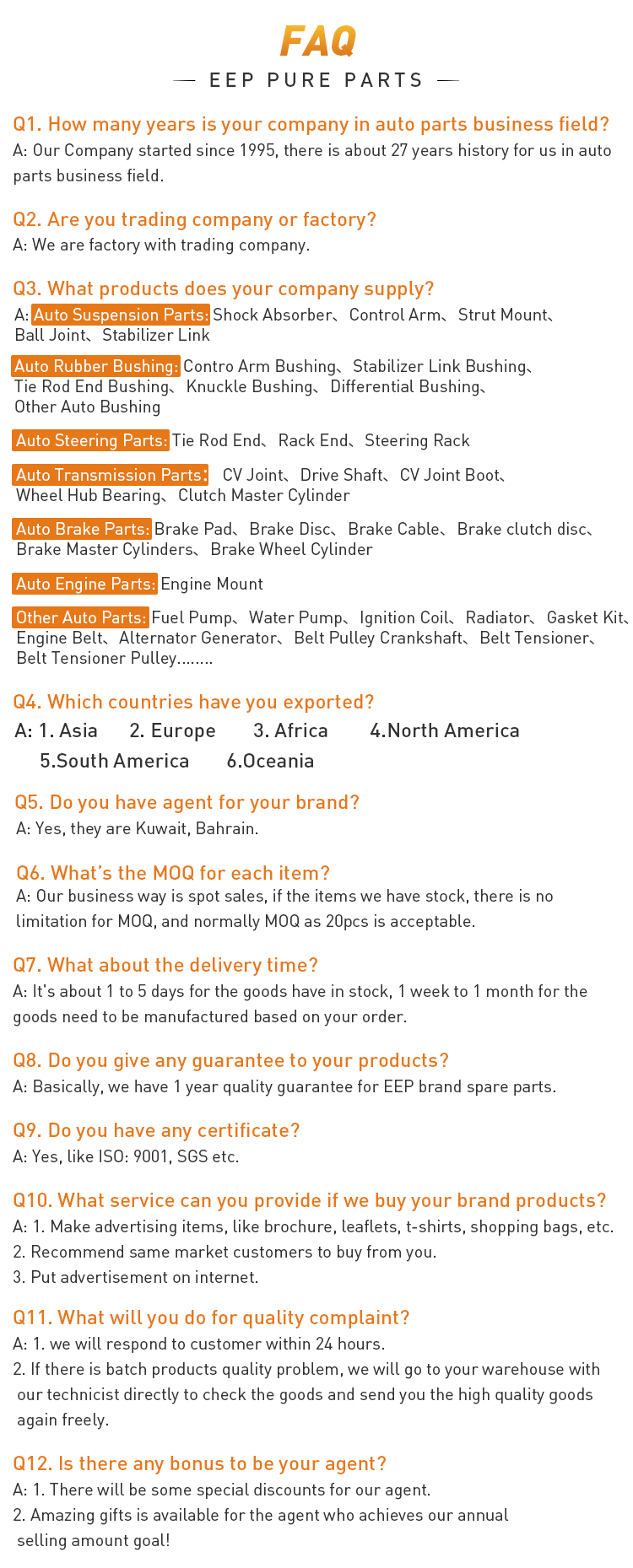 FAQ

— EEP PURE PARTS —

Q1. How many years is your company in auto parts business field?
A: Our Company started since 1995, there is about 27 years history for us in auto parts business field.

Q2. Are you trading company or factory?
A: We are factory with trading company.

Q3. What products does your company supply?
A: Auto Suspension Parts: Shock Absorber、Control Arm、Strut Mount、Ball Joint、Stabilizer Link

Auto Rubber Bushing: Contro Arm Bushing、Stabilizer Link Bushing、Tie Rod End Bushing、Knuckle Bushing、Differential Bushing、Other Auto Bushing

Auto Steering Parts: Tie Rod End、Rack End、Steering Rack

Auto Transmission Parts: CV Joint、Drive Shaft、CV Joint Boot、Wheel Hub Bearing、Clutch Master Cylinder

Auto Brake Parts: Brake Pad、Brake Disc、Brake Cable、Brake clutch disc、Brake Master Cylinders、Brake Wheel Cylinder

Auto Engine Parts: Engine Mount

Other Auto Parts: Fuel Pump、Water Pump、Ignition Coil、Radiator、Gasket Kit、Engine Belt、Alternator Generator、Belt Pulley Crankshaft、Belt Tensioner、Belt Tensioner Pulley........

Q4. Which countries have you exported?
A: 1. Asia 2. Europe 3. Africa 4.North America 5.South America 6.Oceania

Q5. Do you have agent for your brand?
A: Yes, they are Kuwait, Bahrain.

Q6. What's the MOQ for each item?
A: Our business way is spot sales, if the items we have stock, there is no limitation for MOQ, and normally MOQ as 20pcs is acceptable.

Q7. What about the delivery time?
A: It's about 1 to 5 days for the goods have in stock, 1 week to 1 month for the goods need to be manufactured based on your order.

Q8. Do you give any guarantee to your products?
A: Basically, we have 1 year quality guarantee for EEP brand spare parts.

Q9. Do you have any certificate?
A: Yes, like ISO: 9001, SGS etc.

Q10. What service can you provide if we buy your brand products?
A: 1. Make advertising items, like brochure, leaflets, t-shirts, shopping bags, etc.
2. Recommend same market customers to buy from you.
3. Put advertisement on internet.

Q11. What will you do for quality complaint?
A: 1. we will respond to customer within 24 hours.
2. If there is batch products quality problem, we will go to your warehouse with our technicist directly to check the goods and send you the high quality goods again freely.

Q12. Is there any bonus to be your agent?
A: 1. There will be some special discounts for our agent.
2. Amazing gifts is available for the agent who achieves our annual selling amount goal!